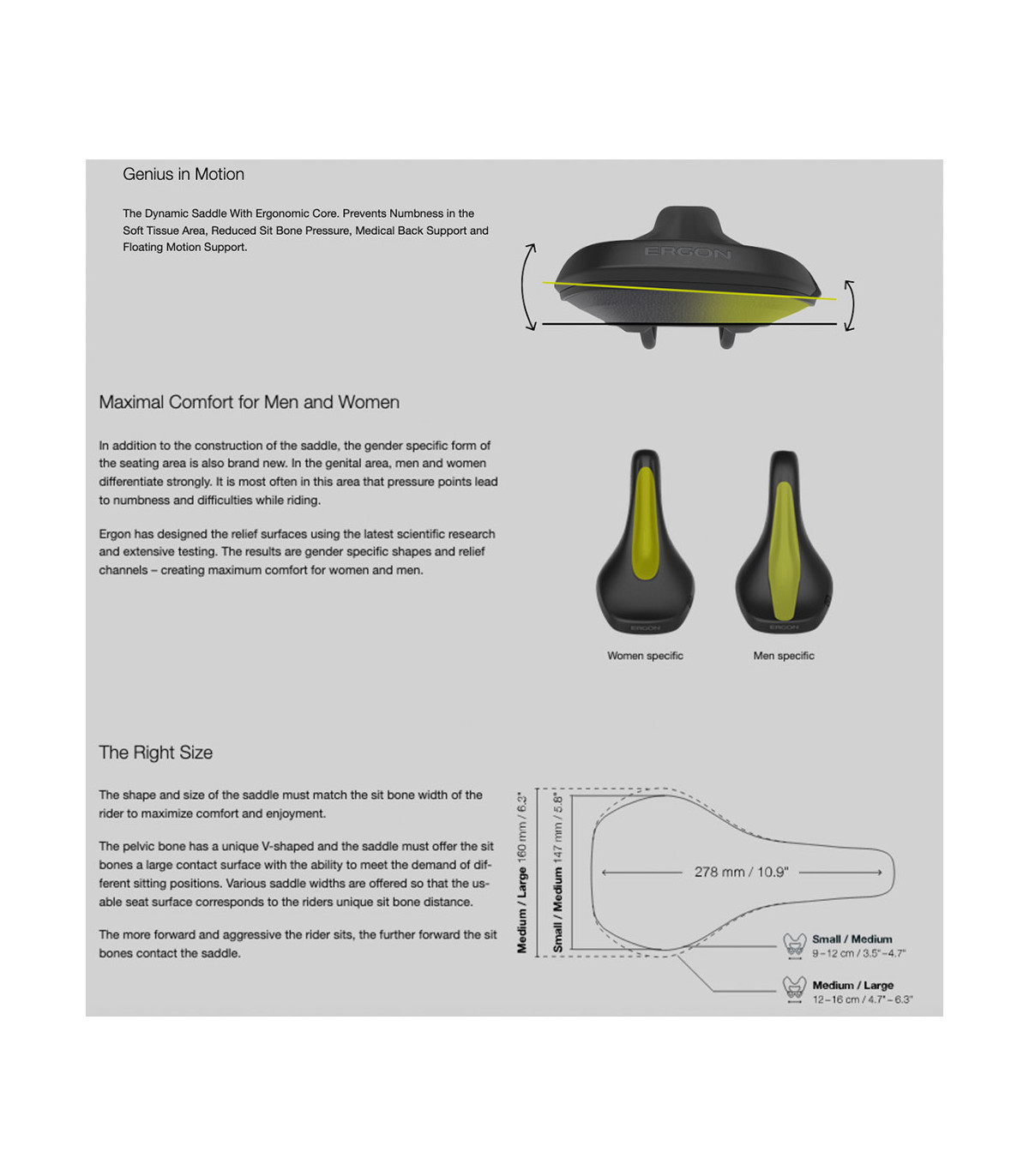 Genius in Motion

The Dynamic Saddle With Ergonomic Core. Prevents Numbness in the Soft Tissue Area, Reduced Sit Bone Pressure, Medical Back Support and Floating Motion Support.

ERGON

Maximal Comfort for Men and Women

In addition to the construction of the saddle, the gender specific form of the seating area is also brand new. In the genital area, men and women differentiate strongly. It is most often in this area that pressure points lead to numbness and difficulties while riding.

Ergon has designed the relief surfaces using the latest scientific research and extensive testing. The results are gender specific shapes and relief channels – creating maximum comfort for women and men.

ERGON

ERGON

Women specific

Men specific

The Right Size

The shape and size of the saddle must match the sit bone width of the rider to maximize comfort and enjoyment.

The pelvic bone has a unique V-shaped and the saddle must offer the sit bones a large contact surface with the ability to meet the demand of different sitting positions. Various saddle widths are offered so that the usable seat surface corresponds to the riders unique sit bone distance.

The more forward and aggressive the rider sits, the further forward the sit bones contact the saddle.

Medium / Large 160 mm / 6.3"

Small / Medium 147 mm / 5.8"

278 mm / 10.9"

Small / Medium
9–12 cm / 3.5"–4.7"

Medium / Large
12–16 cm / 4.7"–6.3"